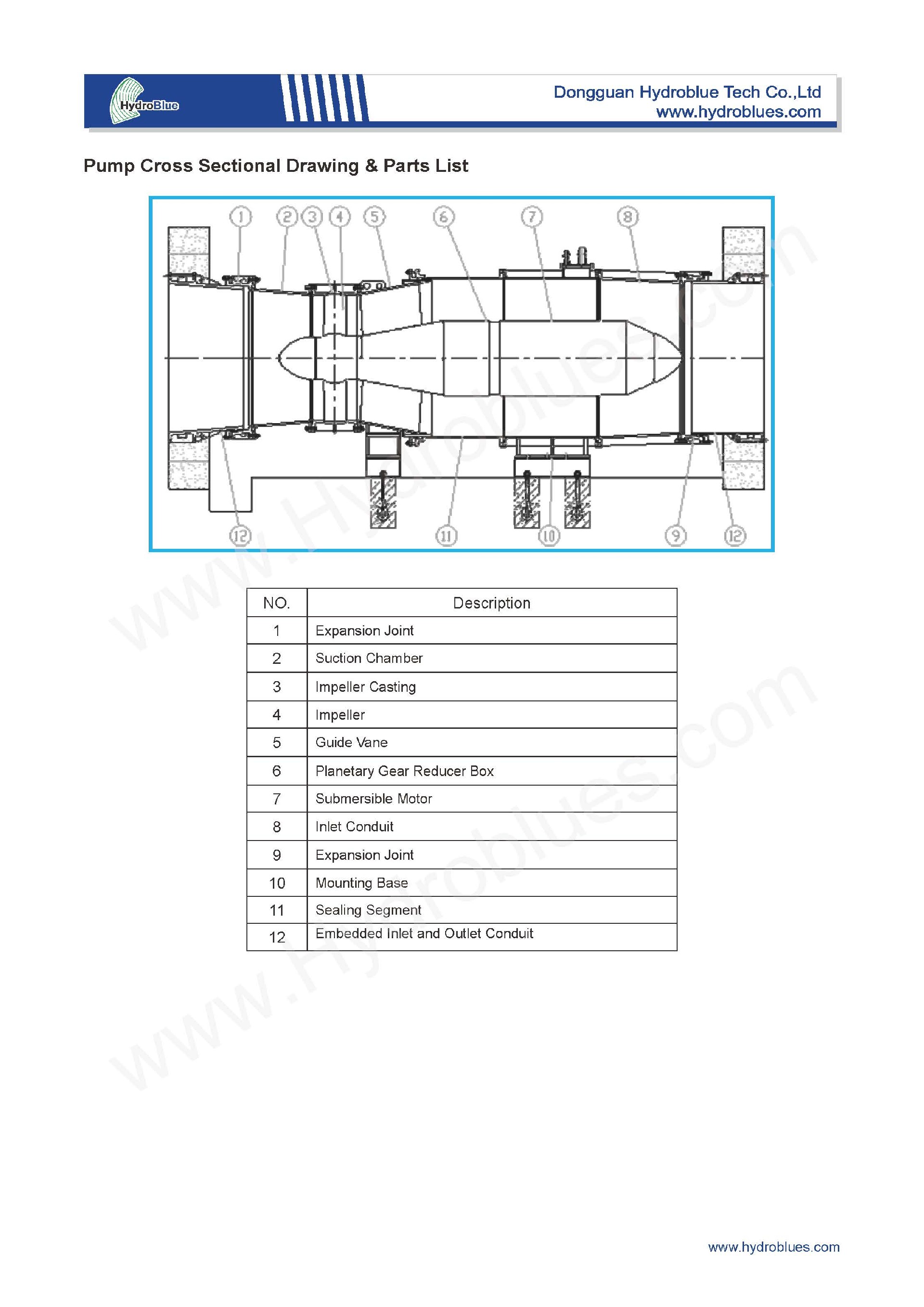 HydroBlue

Dongguan Hydroblue Tech Co.,Ltd
www.hydroblues.com

Pump Cross Sectional Drawing & Parts List

① ② ③ ④ ⑤ ⑥ ⑦ ⑧

⑫ ⑪ ⑩ ⑨ ⑫

www.Hydroblues.com

| NO. | Description |
|---|---|
| 1 | Expansion Joint |
| 2 | Suction Chamber |
| 3 | Impeller Casting |
| 4 | Impeller |
| 5 | Guide Vane |
| 6 | Planetary Gear Reducer Box |
| 7 | Submersible Motor |
| 8 | Inlet Conduit |
| 9 | Expansion Joint |
| 10 | Mounting Base |
| 11 | Sealing Segment |
| 12 | Embedded Inlet and Outlet Conduit |

www.Hydroblues.com

www.hydroblues.com